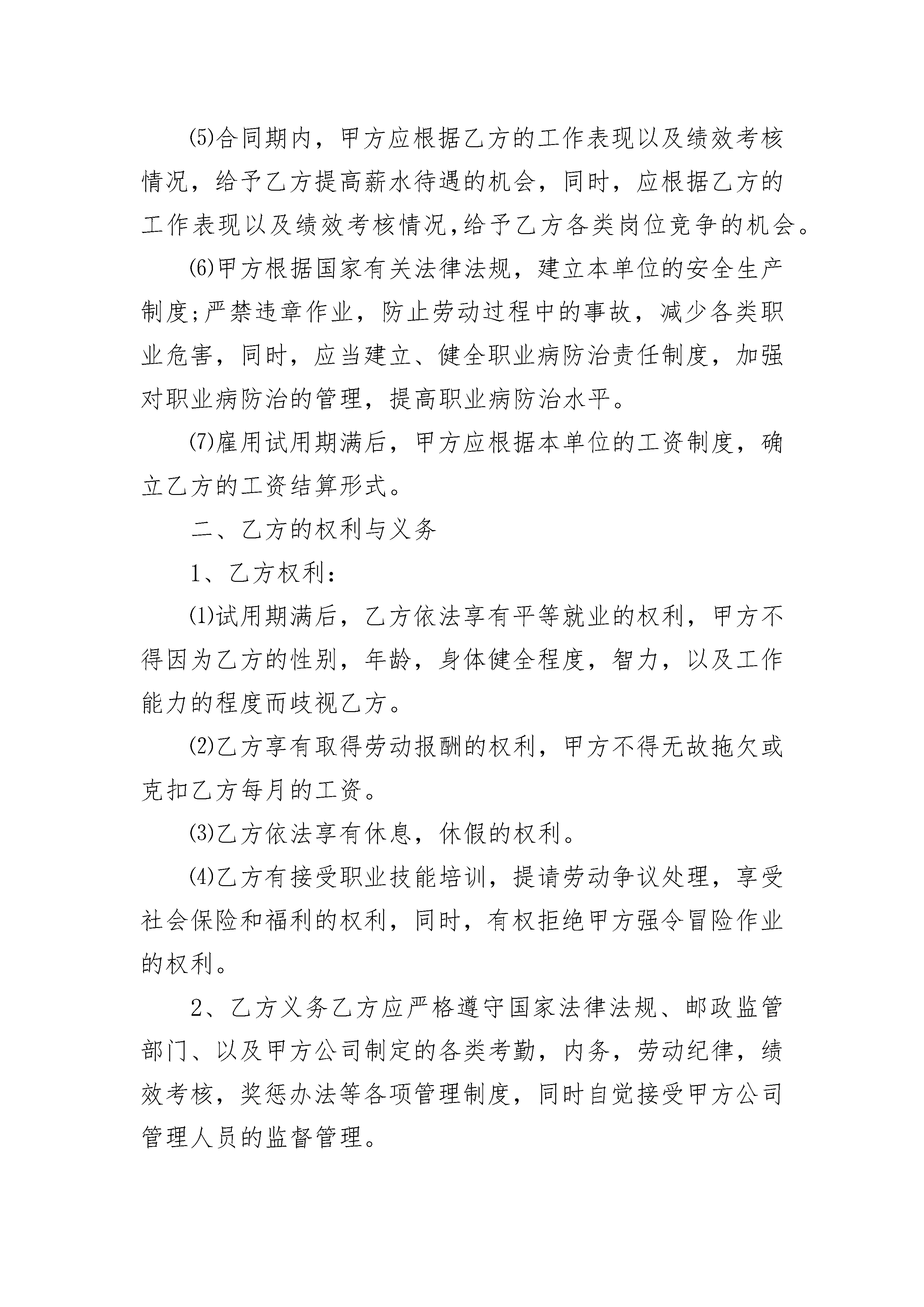 ⑸合同期内，甲方应根据乙方的工作表现以及绩效考核情况，给予乙方提高薪水待遇的机会，同时，应根据乙方的工作表现以及绩效考核情况,给予乙方各类岗位竞争的机会。

⑹甲方根据国家有关法律法规，建立本单位的安全生产制度;严禁违章作业，防止劳动过程中的事故，减少各类职业危害，同时，应当建立、健全职业病防治责任制度，加强对职业病防治的管理，提高职业病防治水平。

⑺雇用试用期满后，甲方应根据本单位的工资制度，确立乙方的工资结算形式。

二、乙方的权利与义务

1、乙方权利：

⑴试用期满后，乙方依法享有平等就业的权利，甲方不得因为乙方的性别，年龄，身体健全程度，智力，以及工作能力的程度而歧视乙方。

⑵乙方享有取得劳动报酬的权利，甲方不得无故拖欠或克扣乙方每月的工资。

⑶乙方依法享有休息，休假的权利。

⑷乙方有接受职业技能培训，提请劳动争议处理，享受社会保险和福利的权利，同时，有权拒绝甲方强令冒险作业的权利。

2、乙方义务乙方应严格遵守国家法律法规、邮政监管部门、以及甲方公司制定的各类考勤，内务，劳动纪律，绩效考核，奖惩办法等各项管理制度，同时自觉接受甲方公司管理人员的监督管理。